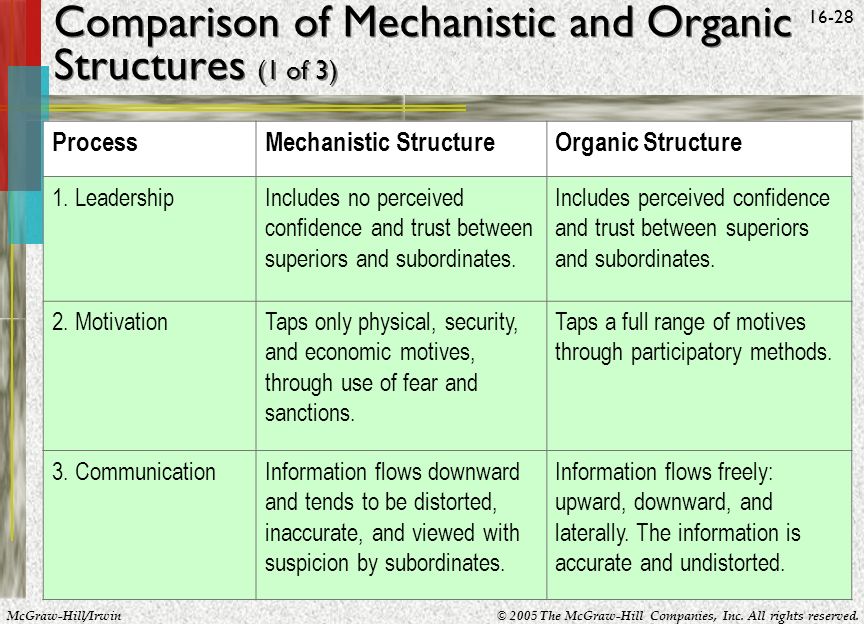 Comparison of Mechanistic and Organic Structures (1 of 3)

16-28

| Process | Mechanistic Structure | Organic Structure |
|---|---|---|
| 1. Leadership | Includes no perceived confidence and trust between superiors and subordinates. | Includes perceived confidence and trust between superiors and subordinates. |
| 2. Motivation | Taps only physical, security, and economic motives, through use of fear and sanctions. | Taps a full range of motives through participatory methods. |
| 3. Communication | Information flows downward and tends to be distorted, inaccurate, and viewed with suspicion by subordinates. | Information flows freely: upward, downward, and laterally. The information is accurate and undistorted. |

McGraw-Hill/Irwin

© 2005 The McGraw-Hill Companies, Inc. All rights reserved.